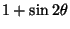 $1 + \sin 2\theta$